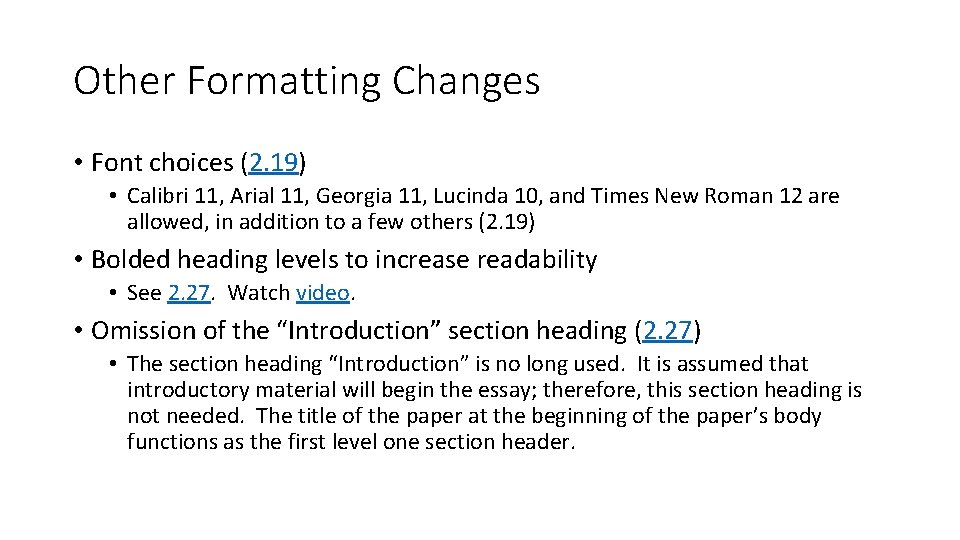 Other Formatting Changes

• Font choices (2.19)

• Calibri 11, Arial 11, Georgia 11, Lucinda 10, and Times New Roman 12 are allowed, in addition to a few others (2.19)

• Bolded heading levels to increase readability

• See 2.27. Watch video.

• Omission of the “Introduction” section heading (2.27)

• The section heading “Introduction” is no long used. It is assumed that introductory material will begin the essay; therefore, this section heading is not needed. The title of the paper at the beginning of the paper’s body functions as the first level one section header.